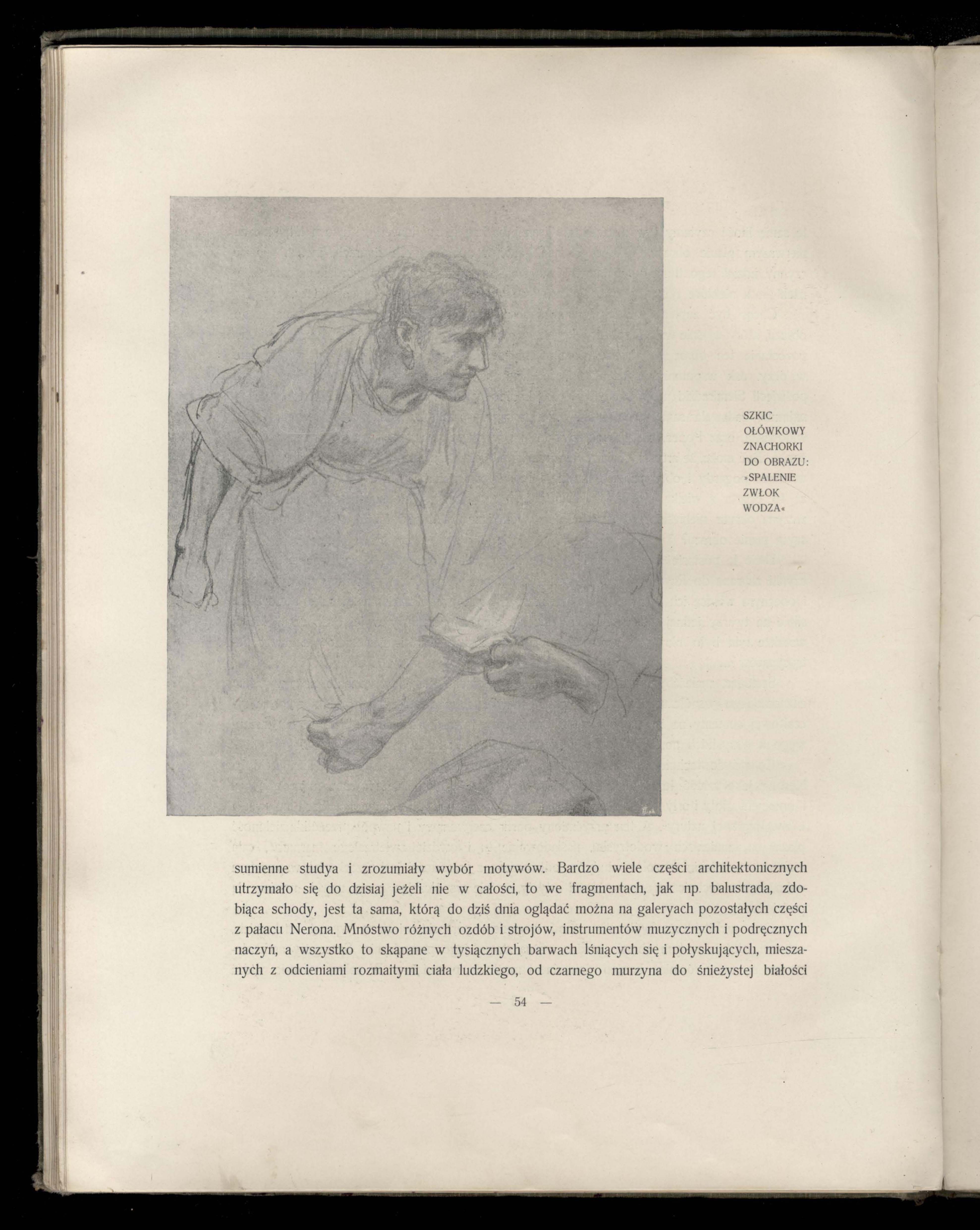 SZKIC OŁÓWKOWY ZNACHORKI DO OBRAZU: »SPALENIE ZWŁOK WODZA«

sumienne studya i zrozumiały wybór motywów. Bardzo wiele części architektonicznych utrzymało się do dzisiaj jeżeli nie w całości, to we fragmentach, jak np. balustrada, zdobiąca schody, jest ta sama, którą do dziś dnia oglądać można na galeryach pozostałych części z pałacu Nerona. Mnóstwo różnych ozdób i strojów, instrumentów muzycznych i podręcznych naczyń, a wszystko to skąpane w tysiącznych barwach lśniących się i połyskujących, mieszanych z odcieniami rozmaitymi ciała ludzkiego, od czarnego murzyna do śnieżystej białości

— 54 —